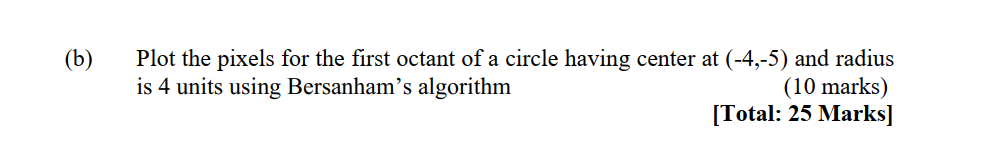 (b) Plot the pixels for the first octant of a circle having center at (-4,-5) and radius is 4 units using Bersanham's algorithm (10 marks)

[Total: 25 Marks]